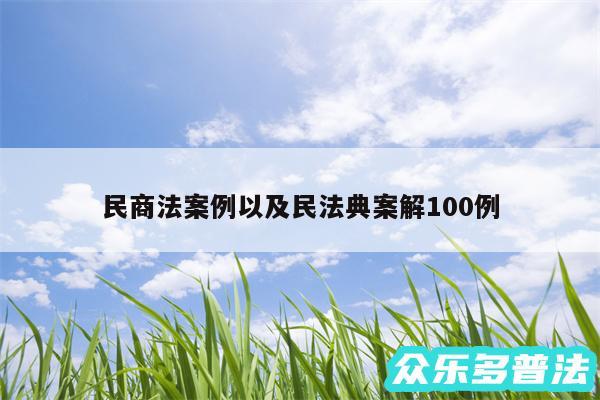 民商法案例以及民法典案解100例

众乐多普法